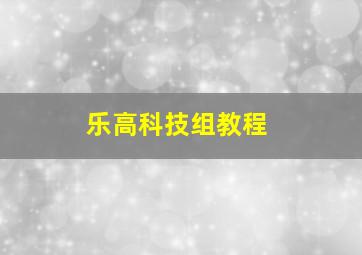 乐高科技组教程